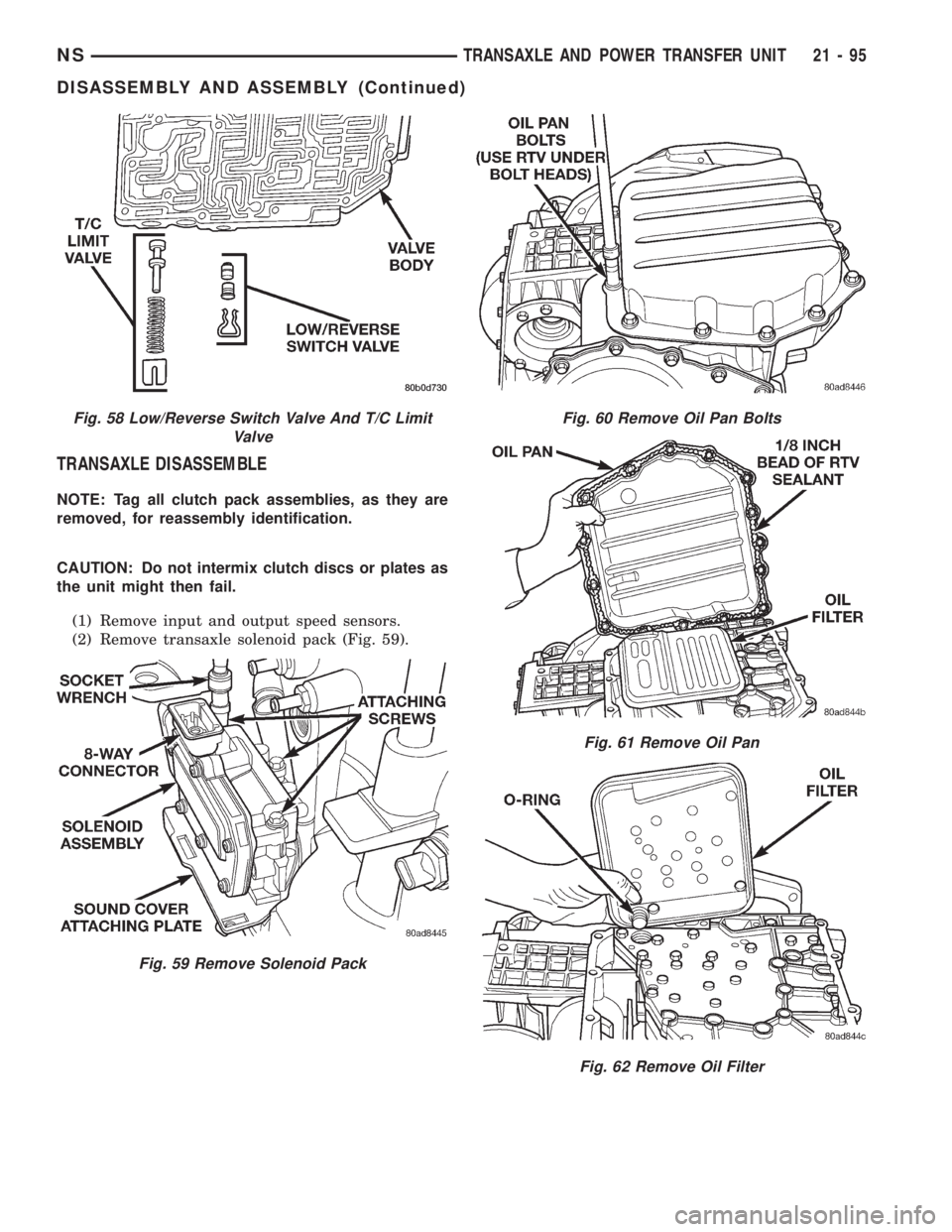 NS TRANSAXLE AND POWER TRANSFER UNIT 21 - 95

DISASSEMBLY AND ASSEMBLY (Continued)

T/C LIMIT VALVE

VALVE BODY

LOW/REVERSE SWITCH VALVE

80b0d730

Fig. 58 Low/Reverse Switch Valve And T/C Limit Valve

TRANSAXLE DISASSEMBLE

NOTE: Tag all clutch pack assemblies, as they are removed, for reassembly identification.

CAUTION: Do not intermix clutch discs or plates as the unit might then fail.

(1) Remove input and output speed sensors.

(2) Remove transaxle solenoid pack (Fig. 59).

SOCKET WRENCH

ATTACHING SCREWS

8-WAY CONNECTOR

SOLENOID ASSEMBLY

SOUND COVER ATTACHING PLATE

80ad8445

Fig. 59 Remove Solenoid Pack

OIL PAN BOLTS (USE RTV UNDER BOLT HEADS)

80ad8446

Fig. 60 Remove Oil Pan Bolts

OIL PAN

1/8 INCH BEAD OF RTV SEALANT

OIL FILTER

80ad844b

Fig. 61 Remove Oil Pan

O-RING

OIL FILTER

80ad844c

Fig. 62 Remove Oil Filter

carmanualsonline.info